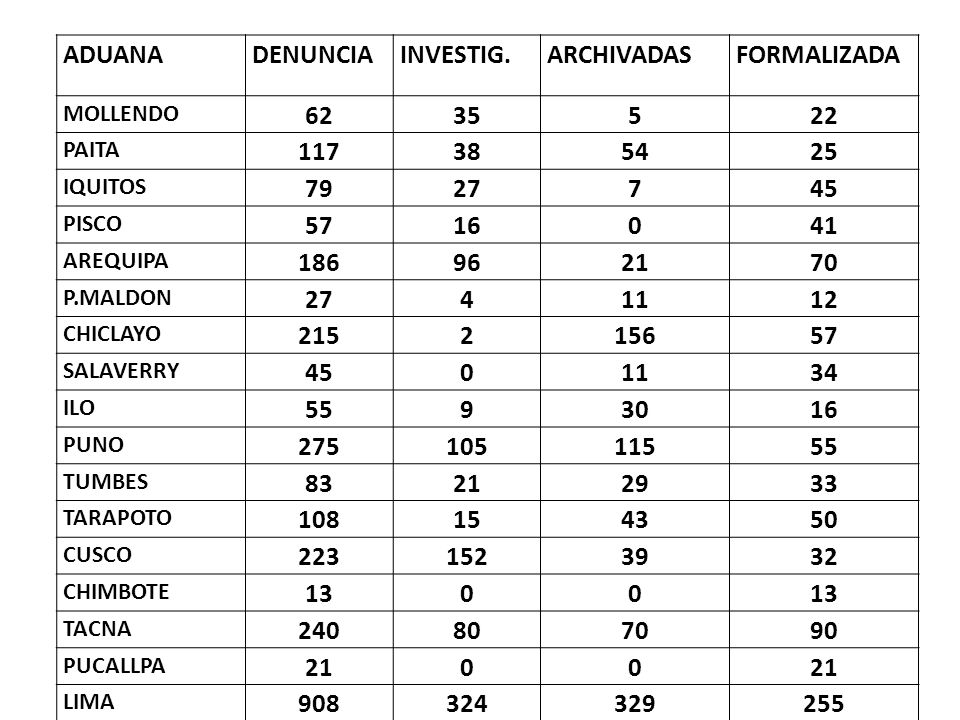 | ADUANA | DENUNCIA | INVESTIG. | ARCHIVADAS | FORMALIZADA |
|---|---|---|---|---|
| MOLLENDO | 62 | 35 | 5 | 22 |
| PAITA | 117 | 38 | 54 | 25 |
| IQUITOS | 79 | 27 | 7 | 45 |
| PISCO | 57 | 16 | 0 | 41 |
| AREQUIPA | 186 | 96 | 21 | 70 |
| P.MALDON | 27 | 4 | 11 | 12 |
| CHICLAYO | 215 | 2 | 156 | 57 |
| SALAVERRY | 45 | 0 | 11 | 34 |
| ILO | 55 | 9 | 30 | 16 |
| PUNO | 275 | 105 | 115 | 55 |
| TUMBES | 83 | 21 | 29 | 33 |
| TARAPOTO | 108 | 15 | 43 | 50 |
| CUSCO | 223 | 152 | 39 | 32 |
| CHIMBOTE | 13 | 0 | 0 | 13 |
| TACNA | 240 | 80 | 70 | 90 |
| PUCALLPA | 21 | 0 | 0 | 21 |
| LIMA | 908 | 324 | 329 | 255 |